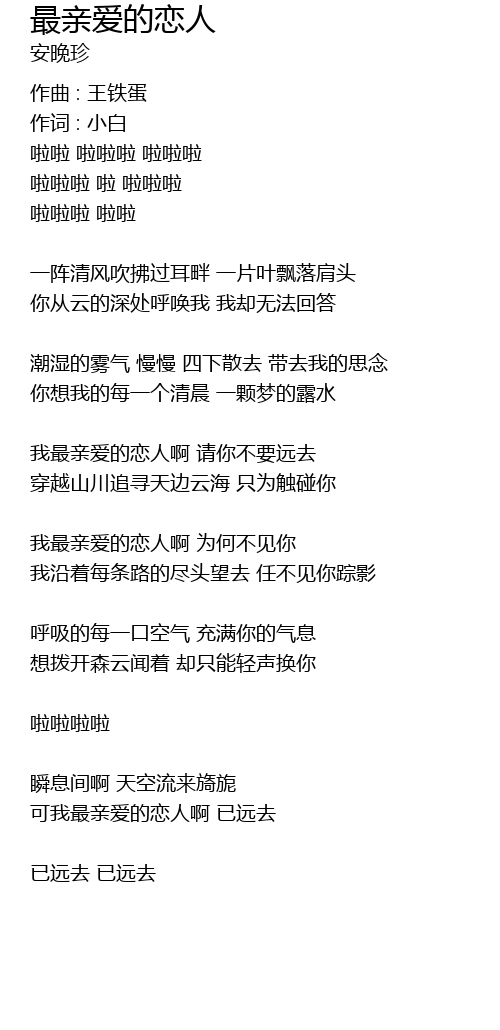 最亲爱的恋人
安晚珍

作曲 : 王铁蛋
作词 : 小白
啦啦 啦啦啦 啦啦啦
啦啦啦 啦 啦啦啦
啦啦啦 啦啦

一阵清风吹拂过耳畔 一片叶飘落肩头
你从云的深处呼唤我 我却无法回答

潮湿的雾气 慢慢 四下散去 带去我的思念
你想我的每一个清晨 一颗梦的露水

我最亲爱的恋人啊 请你不要远去
穿越山川追寻天边云海 只为触碰你

我最亲爱的恋人啊 为何不见你
我沿着每条路的尽头望去 任不见你踪影

呼吸的每一口空气 充满你的气息
想拨开森云闻着 却只能轻声换你

啦啦啦啦

瞬息间啊 天空流来旖旎
可我最亲爱的恋人啊 已远去

已远去 已远去